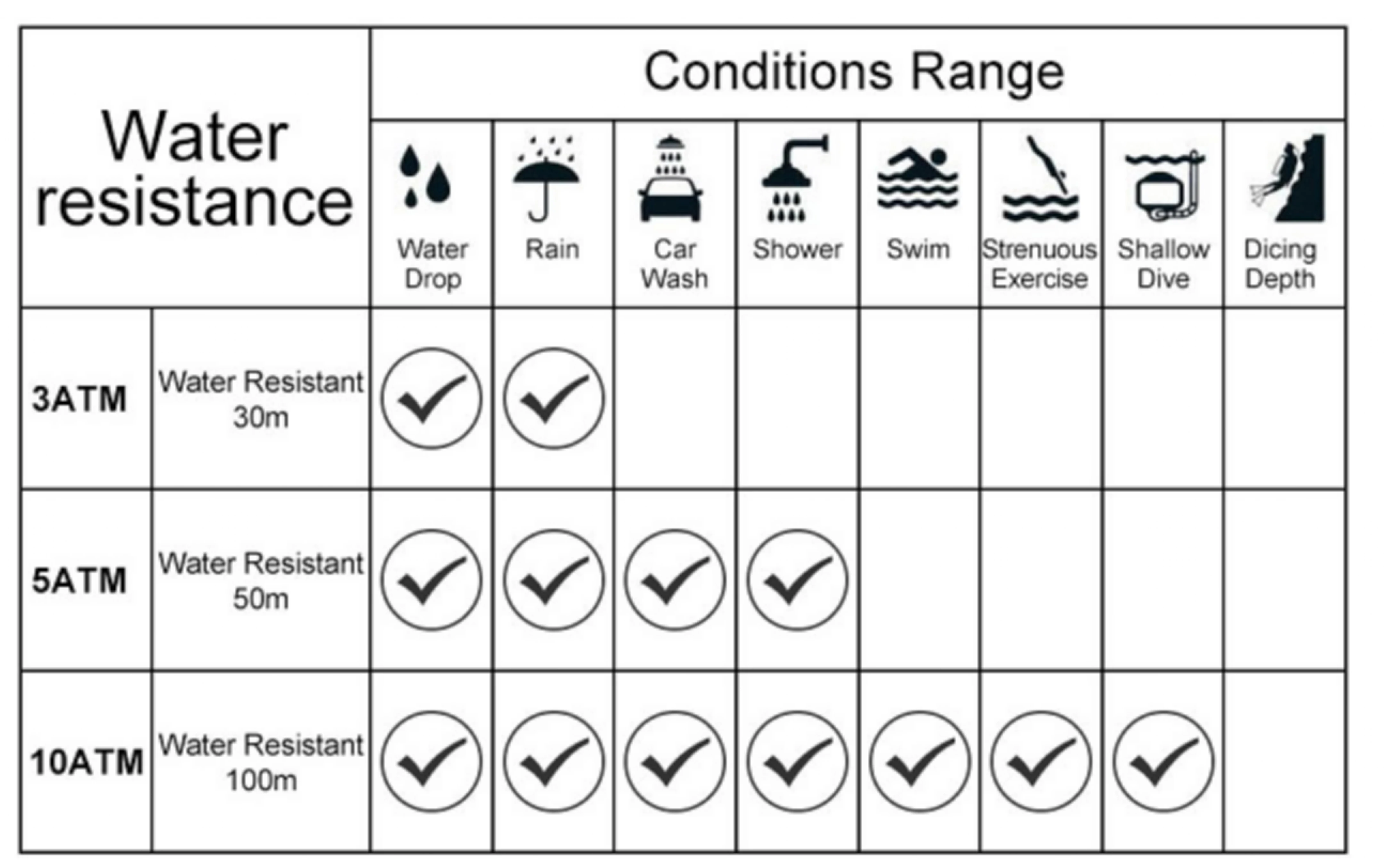 | Water resistance | | Conditions Range | | | | | | | |
|---|---|---|---|---|---|---|---|---|---|
| | | Water Drop | Rain | Car Wash | Shower | Swim | Strenuous Exercise | Shallow Dive | Dicing Depth |
| 3ATM | Water Resistant 30m | ✓ | ✓ | | | | | | |
| 5ATM | Water Resistant 50m | ✓ | ✓ | ✓ | ✓ | | | | |
| 10ATM | Water Resistant 100m | ✓ | ✓ | ✓ | ✓ | ✓ | ✓ | ✓ | |